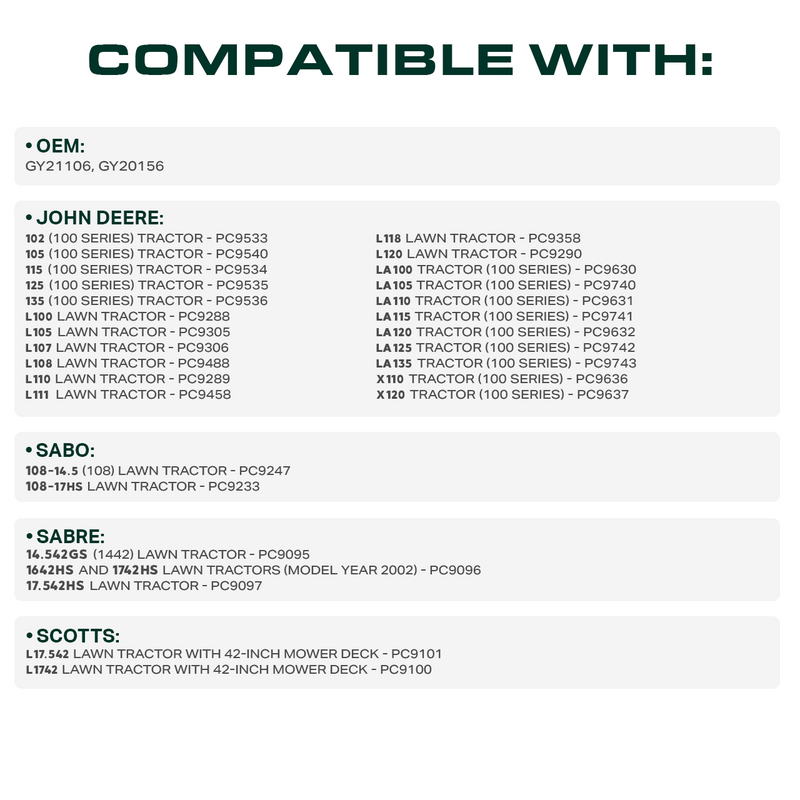 COMPATIBLE WITH:

• OEM:
GY21106, GY20156

• JOHN DEERE:
102 (100 SERIES) TRACTOR - PC9533
105 (100 SERIES) TRACTOR - PC9540
115 (100 SERIES) TRACTOR - PC9534
125 (100 SERIES) TRACTOR - PC9535
135 (100 SERIES) TRACTOR - PC9536
L100 LAWN TRACTOR - PC9288
L105 LAWN TRACTOR - PC9305
L107 LAWN TRACTOR - PC9306
L108 LAWN TRACTOR - PC9488
L110 LAWN TRACTOR - PC9289
L111 LAWN TRACTOR - PC9458

L118 LAWN TRACTOR - PC9358
L120 LAWN TRACTOR - PC9290
LA100 TRACTOR (100 SERIES) - PC9630
LA105 TRACTOR (100 SERIES) - PC9740
LA110 TRACTOR (100 SERIES) - PC9631
LA115 TRACTOR (100 SERIES) - PC9741
LA120 TRACTOR (100 SERIES) - PC9632
LA125 TRACTOR (100 SERIES) - PC9742
LA135 TRACTOR (100 SERIES) - PC9743
X110 TRACTOR (100 SERIES) - PC9636
X120 TRACTOR (100 SERIES) - PC9637

• SABO:
108-14.5 (108) LAWN TRACTOR - PC9247
108-17HS LAWN TRACTOR - PC9233

• SABRE:
14.542GS (1442) LAWN TRACTOR - PC9095
1642HS AND 1742HS LAWN TRACTORS (MODEL YEAR 2002) - PC9096
17.542HS LAWN TRACTOR - PC9097

• SCOTTS:
L17.542 LAWN TRACTOR WITH 42-INCH MOWER DECK - PC9101
L1742 LAWN TRACTOR WITH 42-INCH MOWER DECK - PC9100